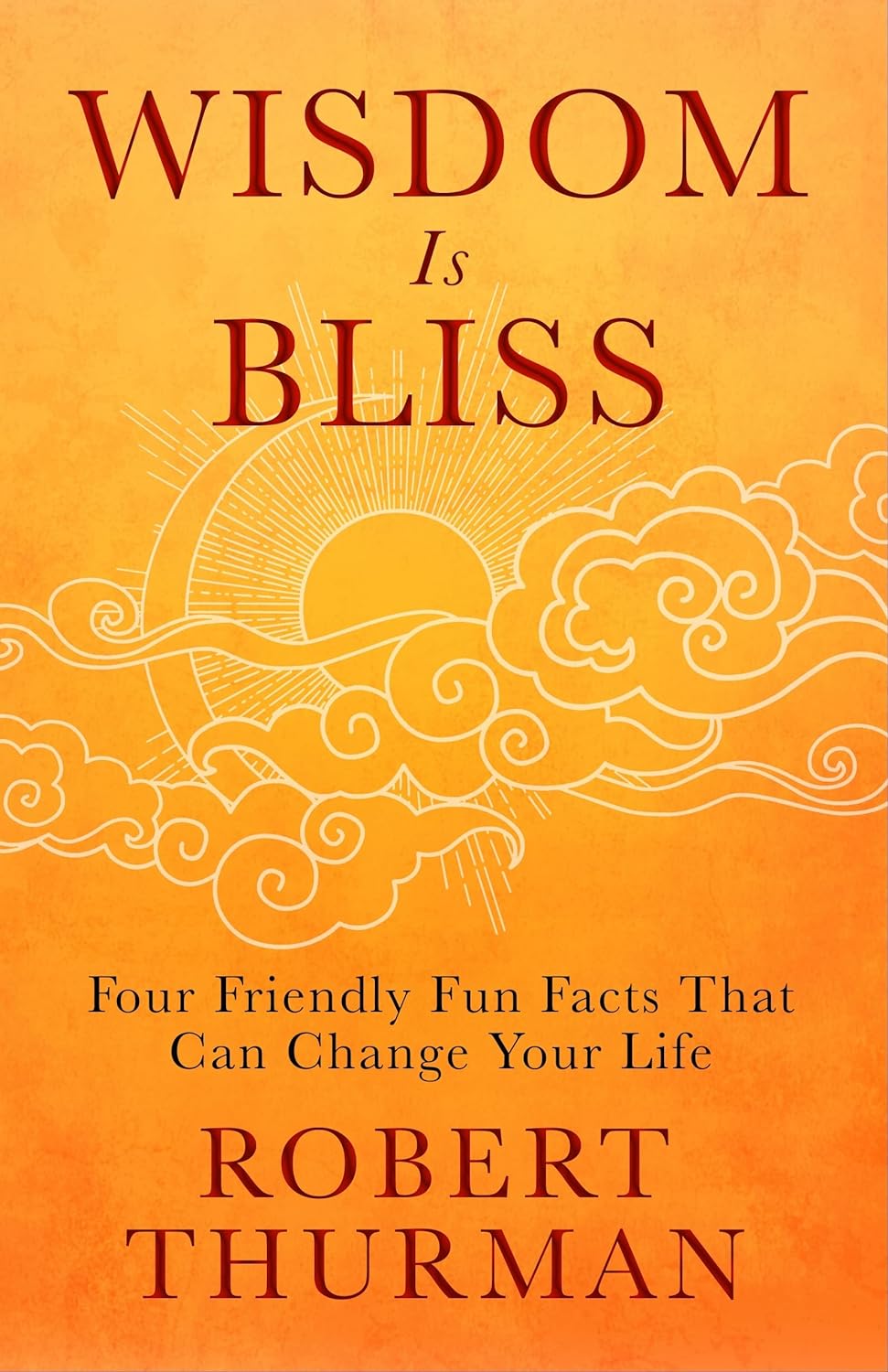 WISDOM
Is
BLISS

Four Friendly Fun Facts That Can Change Your Life

ROBERT
THURMAN